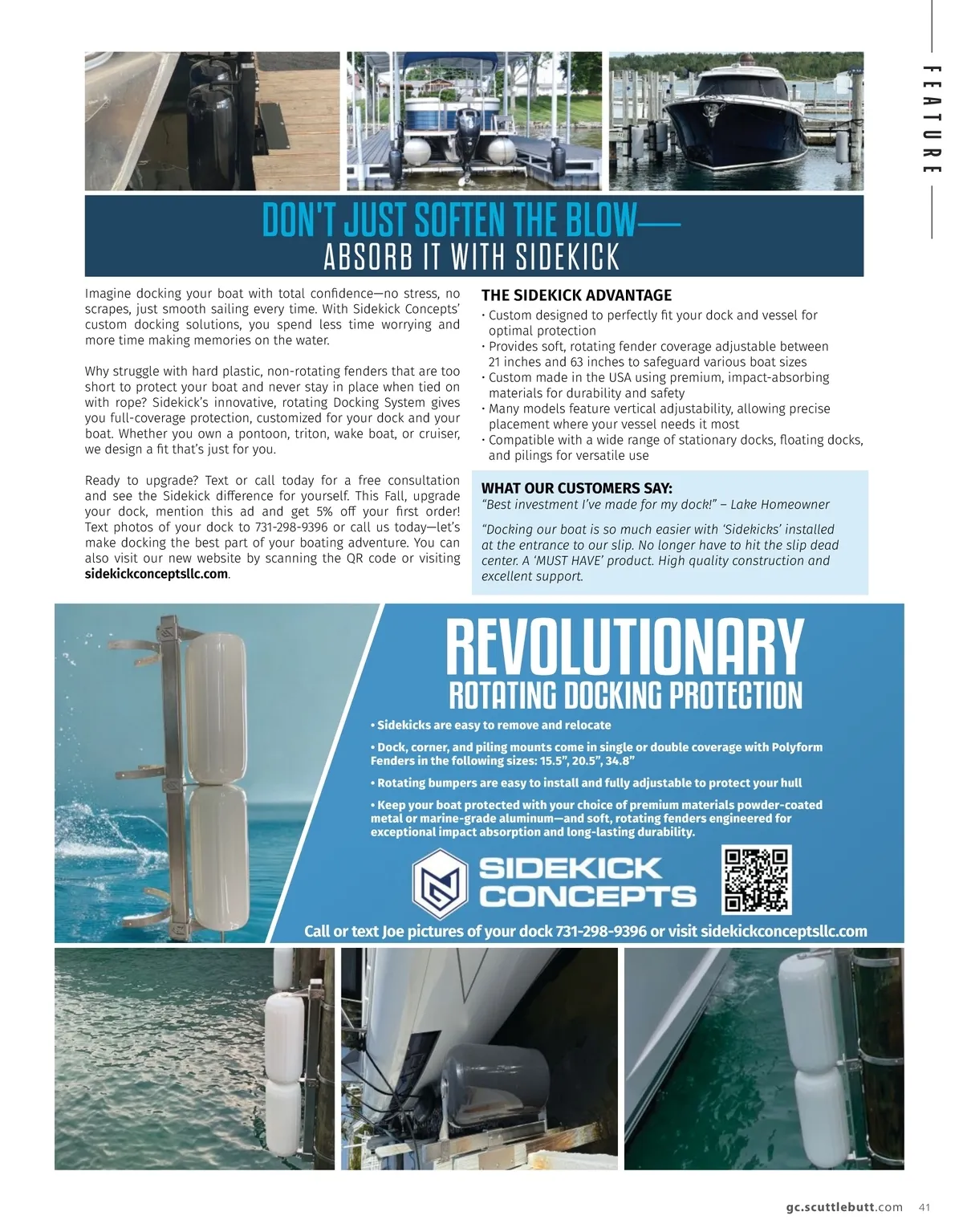 FEATURE

DON'T JUST SOFTEN THE BLOW—
ABSORB IT WITH SIDEKICK

Imagine docking your boat with total confidence—no stress, no scrapes, just smooth sailing every time. With Sidekick Concepts' custom docking solutions, you spend less time worrying and more time making memories on the water.

Why struggle with hard plastic, non-rotating fenders that are too short to protect your boat and never stay in place when tied on with rope? Sidekick's innovative, rotating Docking System gives you full-coverage protection, customized for your dock and your boat. Whether you own a pontoon, triton, wake boat, or cruiser, we design a fit that's just for you.

Ready to upgrade? Text or call today for a free consultation and see the Sidekick difference for yourself. This Fall, upgrade your dock, mention this ad and get 5% off your first order! Text photos of your dock to 731-298-9396 or call us today—let's make docking the best part of your boating adventure. You can also visit our new website by scanning the QR code or visiting sidekickconceptsllc.com.

THE SIDEKICK ADVANTAGE
• Custom designed to perfectly fit your dock and vessel for optimal protection
• Provides soft, rotating fender coverage adjustable between 21 inches and 63 inches to safeguard various boat sizes
• Custom made in the USA using premium, impact-absorbing materials for durability and safety
• Many models feature vertical adjustability, allowing precise placement where your vessel needs it most
• Compatible with a wide range of stationary docks, floating docks, and pilings for versatile use

WHAT OUR CUSTOMERS SAY:
"Best investment I've made for my dock!" – Lake Homeowner

"Docking our boat is so much easier with 'Sidekicks' installed at the entrance to our slip. No longer have to hit the slip dead center. A 'MUST HAVE' product. High quality construction and excellent support.

REVOLUTIONARY
ROTATING DOCKING PROTECTION

• Sidekicks are easy to remove and relocate

• Dock, corner, and piling mounts come in single or double coverage with Polyform Fenders in the following sizes: 15.5", 20.5", 34.8"

• Rotating bumpers are easy to install and fully adjustable to protect your hull

• Keep your boat protected with your choice of premium materials powder-coated metal or marine-grade aluminum—and soft, rotating fenders engineered for exceptional impact absorption and long-lasting durability.

SIDEKICK CONCEPTS

Call or text Joe pictures of your dock 731-298-9396 or visit sidekickconceptsllc.com

gc.scuttlebutt.com 41